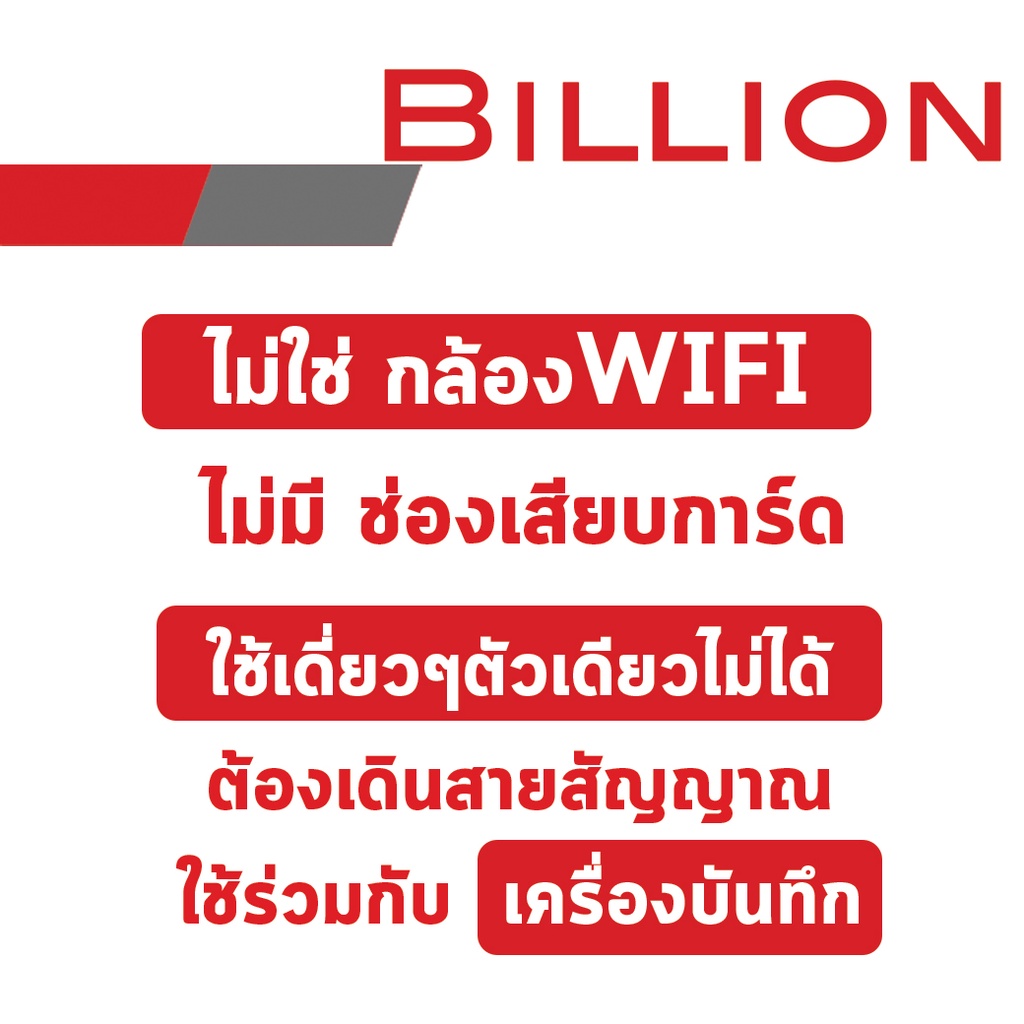 BILLION

ไม่ใช่ กล้องWIFI

ไม่มี ช่องเสียบการ์ด

ใช้เดี่ยวๆตัวเดียวไม่ได้

ต้องเดินสายสัญญาณ

ใช้ร่วมกับ เครื่องบันทึก